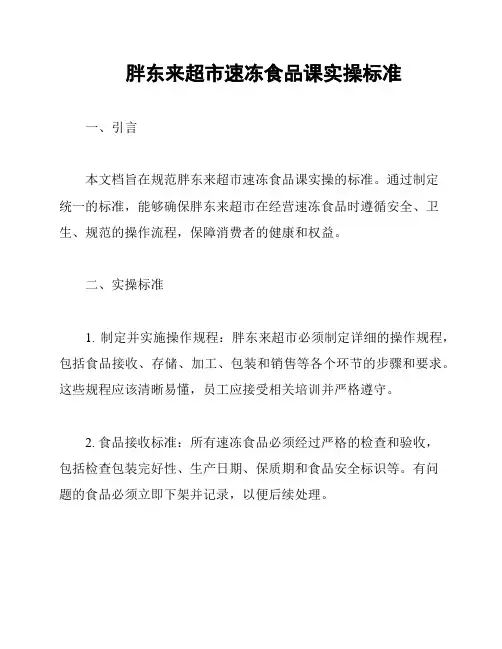 胖东来超市速冻食品课实操标准

一、引言

本文档旨在规范胖东来超市速冻食品课实操的标准。通过制定统一的标准，能够确保胖东来超市在经营速冻食品时遵循安全、卫生、规范的操作流程，保障消费者的健康和权益。

二、实操标准

1. 制定并实施操作规程：胖东来超市必须制定详细的操作规程，包括食品接收、存储、加工、包装和销售等各个环节的步骤和要求。这些规程应该清晰易懂，员工应接受相关培训并严格遵守。

2. 食品接收标准：所有速冻食品必须经过严格的检查和验收，包括检查包装完好性、生产日期、保质期和食品安全标识等。有问题的食品必须立即下架并记录，以便后续处理。